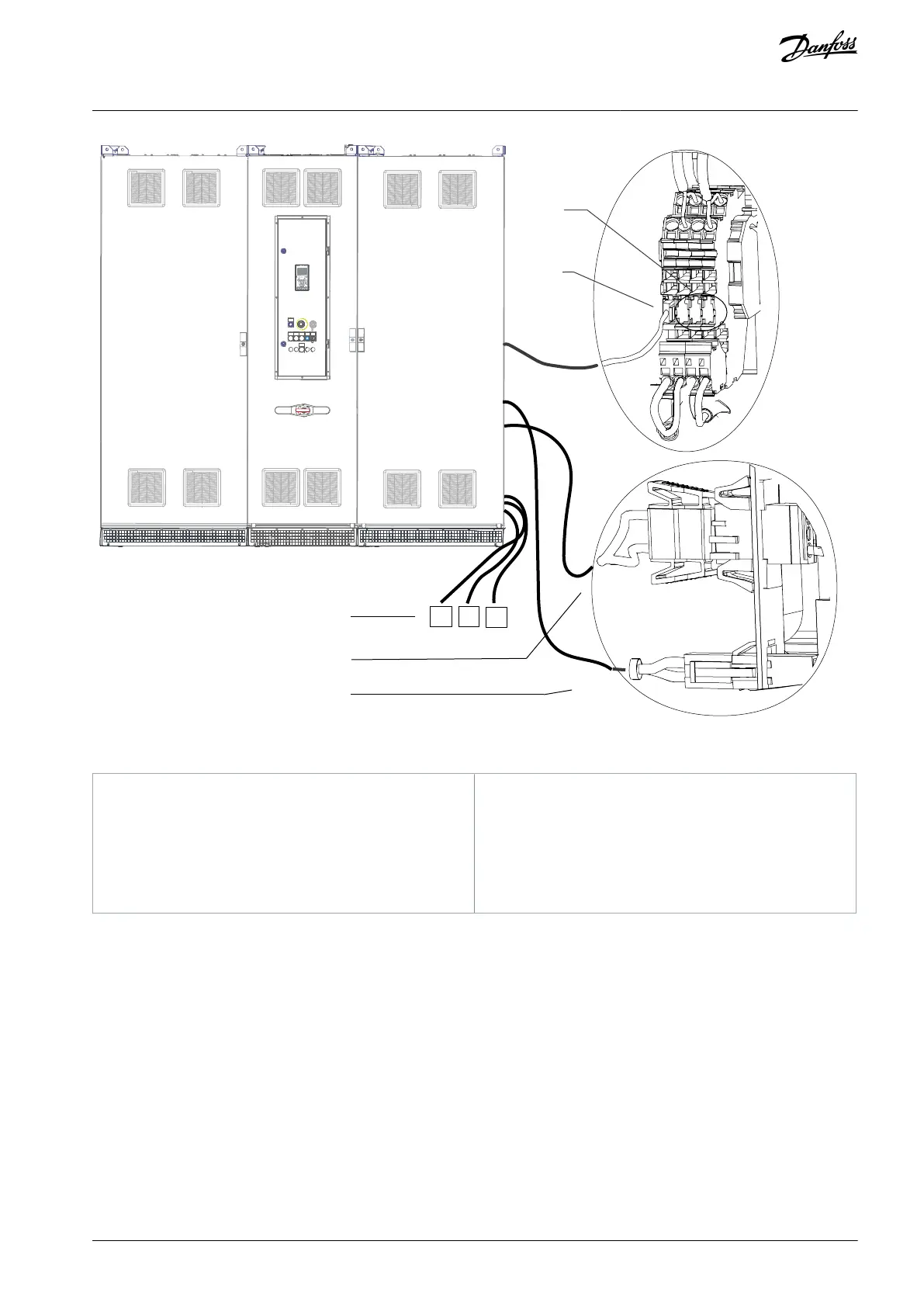 Danfoss